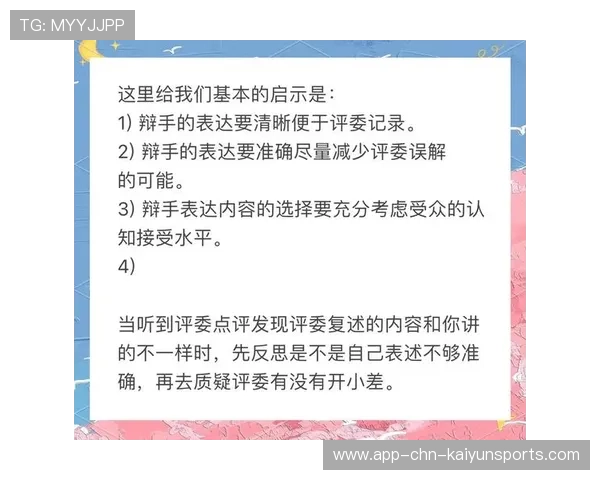 TG: MYYJJPP

这里给我们基本的启示是：
1) 辩手的表达要清晰便于评委记录。
2) 辩手的表达要准确尽量减少评委误解的可能。
3) 辩手表达内容的选择要充分考虑受众的认知接受水平。
4)

当听到评委点评发现评委复述的内容和你讲的不一样时，先反思是不是自己表述不够准确，再去质疑评委有没有开小差。

www.app-chn-kaiyunsports.com